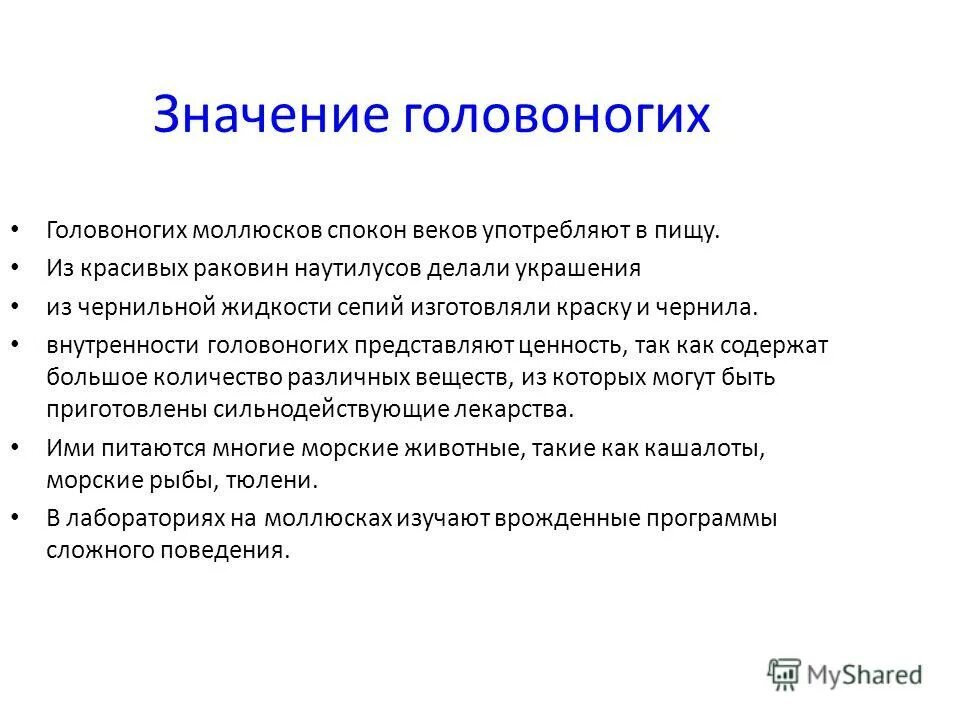 Значение головоногих

• Головоногих моллюсков спокон веков употребляют в пищу.
• Из красивых раковин наутилусов делали украшения
• из чернильной жидкости сепий изготовляли краску и чернила.
• внутренности головоногих представляют ценность, так как содержат большое количество различных веществ, из которых могут быть приготовлены сильнодействующие лекарства.
• Ими питаются многие морские животные, такие как кашалоты, морские рыбы, тюлени.
• В лабораториях на моллюсках изучают врожденные программы сложного поведения.

MyShared